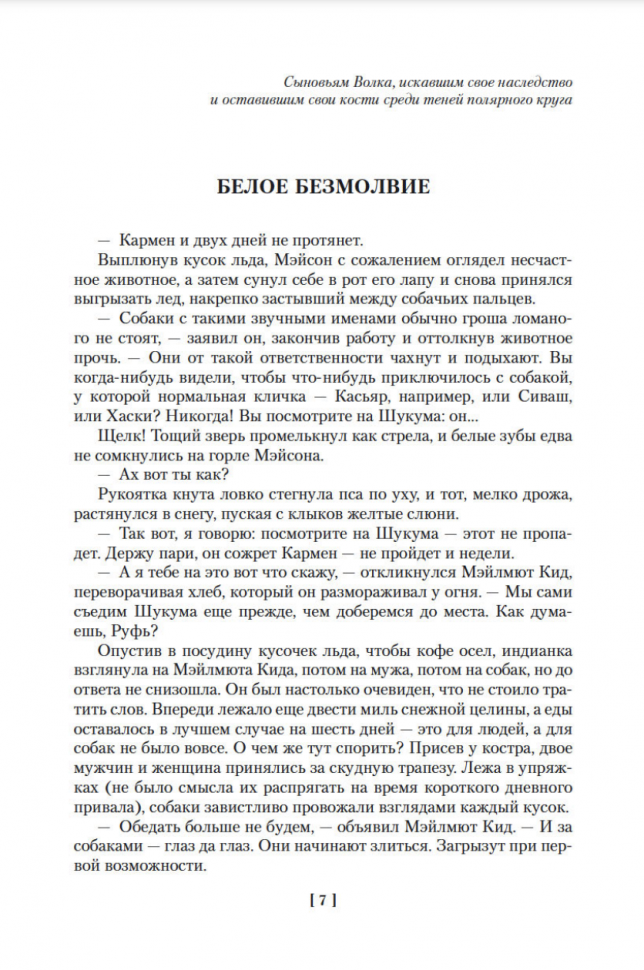 Сыновьям Волка, искавшим свое наследство
и оставившим свои кости среди теней полярного круга

БЕЛОЕ БЕЗМОЛВИЕ

— Кармен и двух дней не протянет.

Выплюнув кусок льда, Мэйсон с сожалением оглядел несчастное животное, а затем сунул себе в рот его лапу и снова принялся выгрызать лед, накрепко застывший между собачьих пальцев.

— Собаки с такими звучными именами обычно гроша ломаного не стоят, — заявил он, закончив работу и оттолкнув животное прочь. — Они от такой ответственности чахнут и подыхают. Вы когда-нибудь видели, чтобы что-нибудь приключилось с собакой, у которой нормальная кличка — Касьяр, например, или Сиваш, или Хаски? Никогда! Вы посмотрите на Шукума: он...

Щелк! Тощий зверь промелькнул как стрела, и белые зубы едва не сомкнулись на горле Мэйсона.

— Ах вот ты как?

Рукоятка кнута ловко стегнула пса по уху, и тот, мелко дрожа, растянулся в снегу, пуская с клыков желтые слюни.

— Так вот, я говорю: посмотрите на Шукума — этот не пропадет. Держу пари, он сожрет Кармен — не пройдет и недели.

— А я тебе на это вот что скажу, — откликнулся Мэйлмют Кид, переворачивая хлеб, который он размораживал у огня. — Мы сами съедим Шукума еще прежде, чем доберемся до места. Как думаешь, Руфь?

Опустив в посудину кусочек льда, чтобы кофе осел, индианка взглянула на Мэйлмюта Кида, потом на мужа, потом на собак, но до ответа не снизошла. Он был настолько очевиден, что не стоило тратить слов. Впереди лежало еще двести миль снежной целины, а еды оставалось в лучшем случае на шесть дней — это для людей, а для собак не было вовсе. О чем же тут спорить? Присев у костра, двое мужчин и женщина принялись за скудную трапезу. Лежа в упряжках (не было смысла их распрягать на время короткого дневного привала), собаки завистливо провожали взглядами каждый кусок.

— Обедать больше не будем, — объявил Мэйлмют Кид. — И за собаками — глаз да глаз. Они начинают злиться. Загрызут при первой возможности.

[ 7 ]